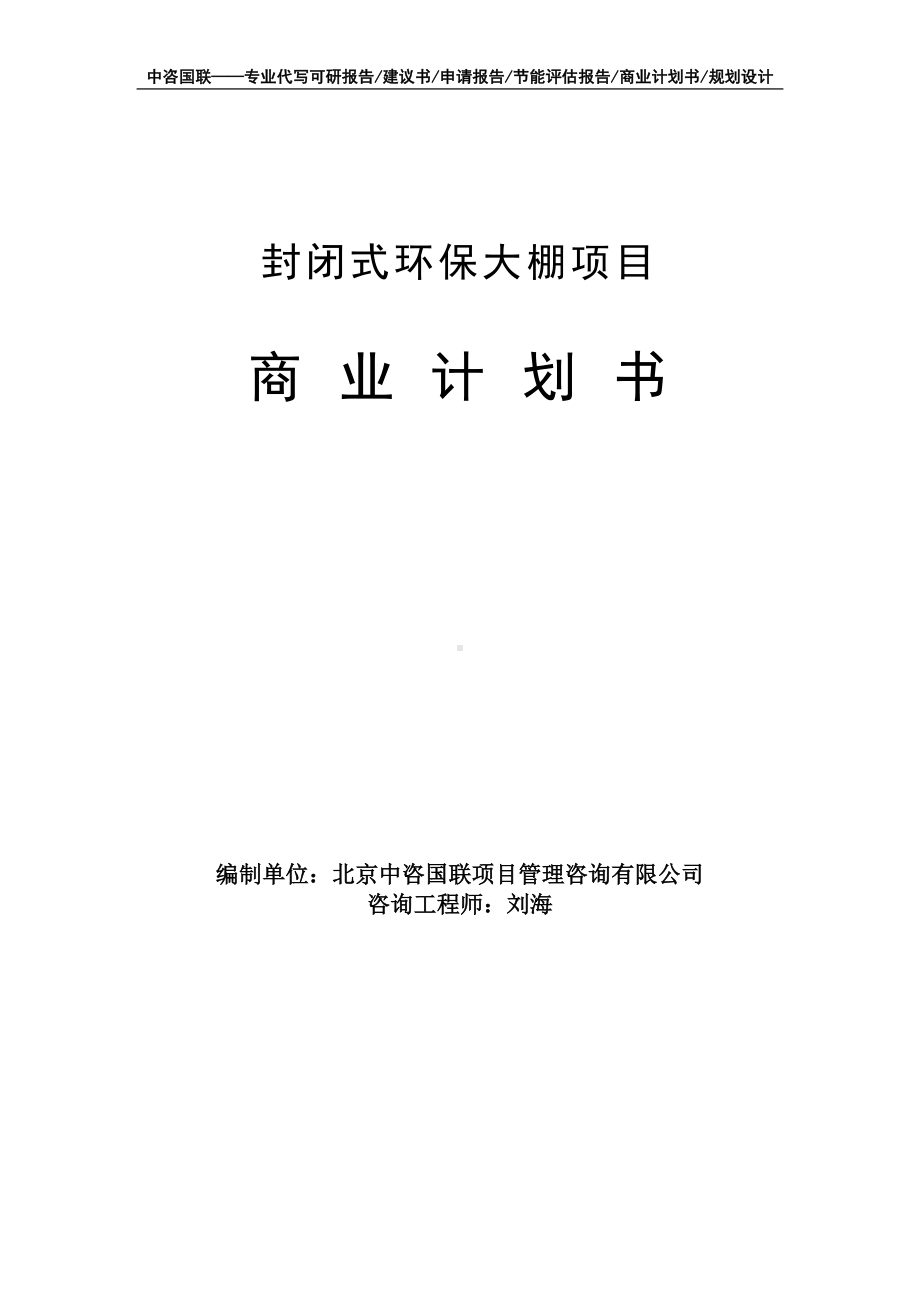 中咨国联——专业代写可研报告/建议书/申请报告/节能评估报告/商业计划书/规划设计

封闭式环保大棚项目

商 业 计 划 书

编制单位：北京中咨国联项目管理咨询有限公司
咨询工程师：刘海